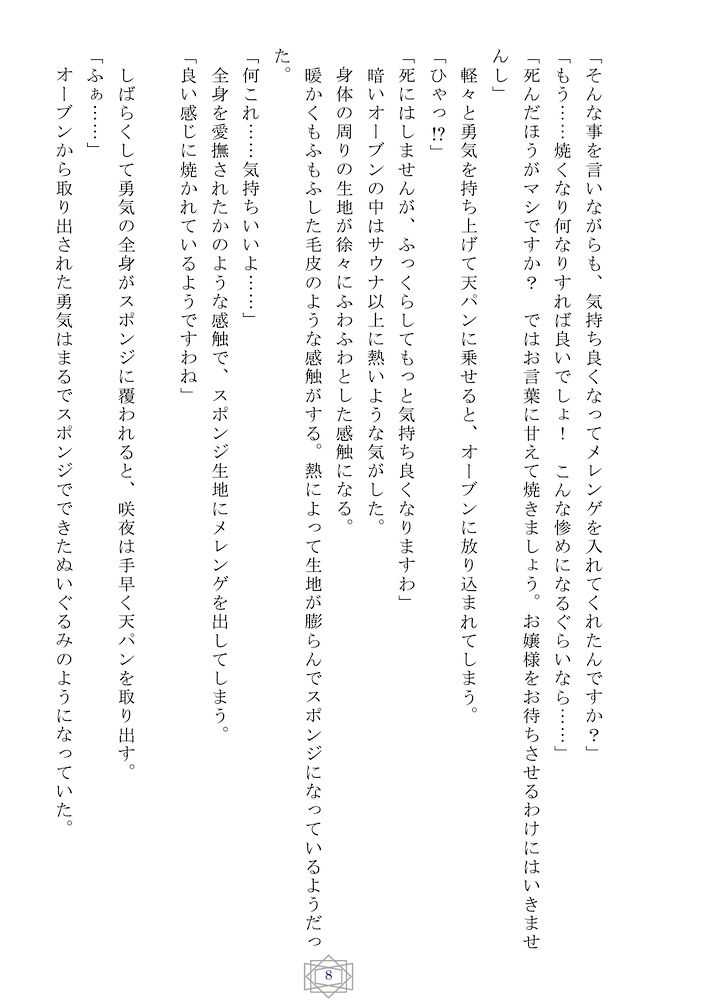 「そんな事を言いながらも、気持ち良くなってメレンゲを入れてくれたんですか？」
「もう……焼くなり何なりすれば良いでしょ！　こんな惨めになるぐらいなら……」
「死んだほうがマシですか？　ではお言葉に甘えて焼きましょう。お嬢様をお待ちさせるわけにはいきませんし」
軽々と勇気を持ち上げて天パンに乗せると、オーブンに放り込まれてしまう。
「ひゃっ⁉」
「死にはしませんが、ふっくらしてもっと気持ち良くなりますわ」
暗いオーブンの中はサウナ以上に熱いような気がした。
身体の周りの生地が徐々にふわふわとした感触になる。
暖かくもふもふした毛皮のような感触がする。熱によって生地が膨らんでスポンジになっているようだった。
「何これ……気持ちいいよ……」
全身を愛撫されたかのような感触で、スポンジ生地にメレンゲを出してしまう。
「良い感じに焼かれているようですわね」
しばらくして勇気の全身がスポンジに覆われると、咲夜は手早く天パンを取り出す。
「ふぁ……」
オーブンから取り出された勇気はまるでスポンジでできたぬいぐるみのようになっていた。

8